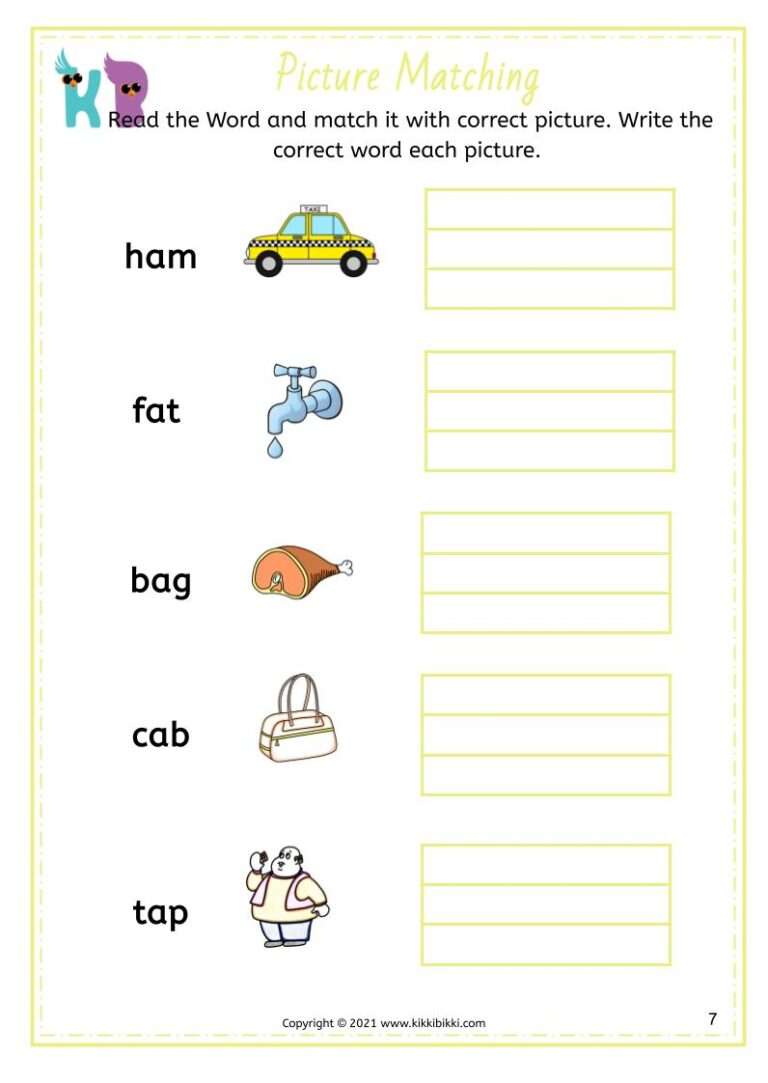 KB

Picture Matching

Read the Word and match it with correct picture. Write the correct word each picture.

ham

TAXI

fat

bag

cab

tap

Copyright © 2021 www.kikkibikki.com

7